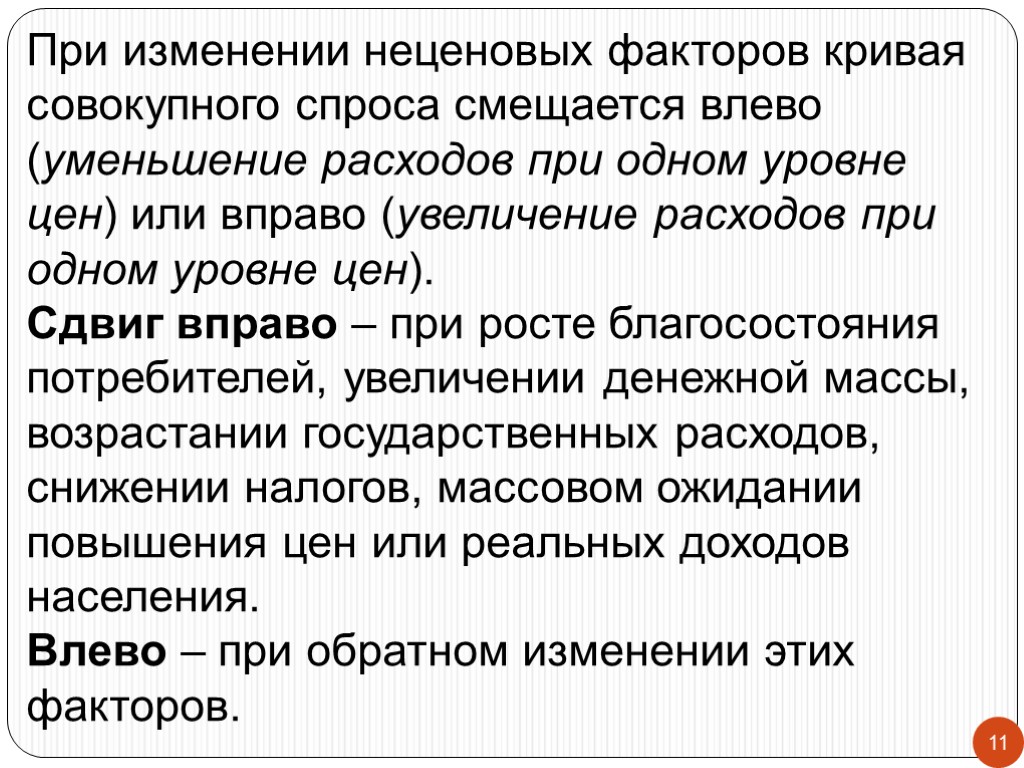 При изменении неценовых факторов кривая совокупного спроса смещается влево (уменьшение расходов при одном уровне цен) или вправо (увеличение расходов при одном уровне цен).

Сдвиг вправо – при росте благосостояния потребителей, увеличении денежной массы, возрастании государственных расходов, снижении налогов, массовом ожидании повышения цен или реальных доходов населения.

Влево – при обратном изменении этих факторов.

11